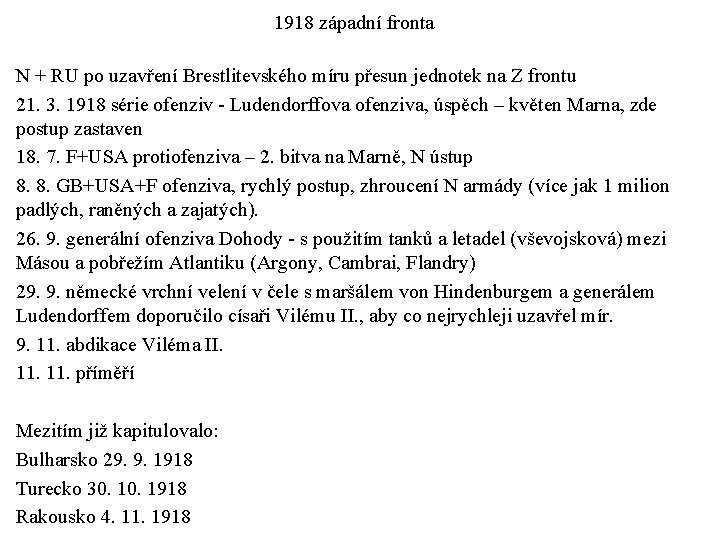 1918 západní fronta

N + RU po uzavření Brestlitevského míru přesun jednotek na Z frontu

21. 3. 1918 série ofenziv - Ludendorffova ofenziva, úspěch – květen Marna, zde postup zastaven

18. 7. F+USA protiofenziva – 2. bitva na Marně, N ústup

8. 8. GB+USA+F ofenziva, rychlý postup, zhroucení N armády (více jak 1 milion padlých, raněných a zajatých).

26. 9. generální ofenziva Dohody - s použitím tanků a letadel (vševojsková) mezi Másou a pobřežím Atlantiku (Argony, Cambrai, Flandry)

29. 9. německé vrchní velení v čele s maršálem von Hindenburgem a generálem Ludendorffem doporučilo císaři Vilému II., aby co nejrychleji uzavřel mír.

9. 11. abdikace Viléma II.

11. 11. příměří

Mezitím již kapitulovalo:

Bulharsko 29. 9. 1918

Turecko 30. 10. 1918

Rakousko 4. 11. 1918